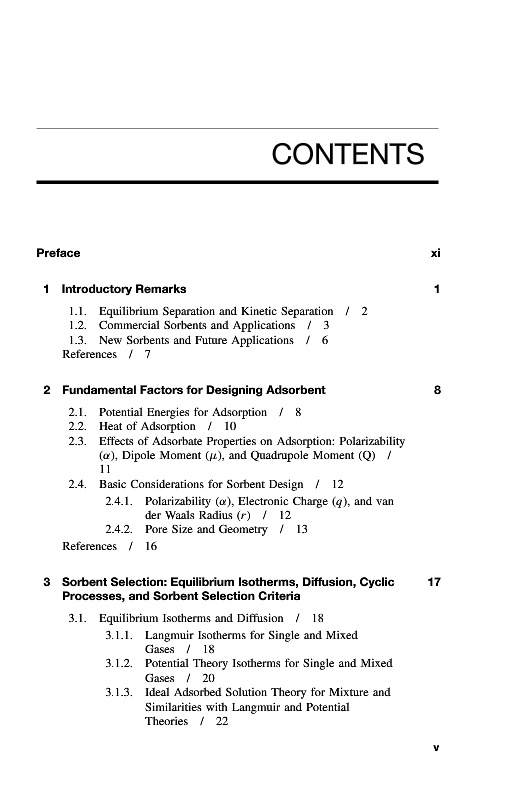 CONTENTS

Preface xi

1 Introductory Remarks 1

1.1. Equilibrium Separation and Kinetic Separation / 2
1.2. Commercial Sorbents and Applications / 3
1.3. New Sorbents and Future Applications / 6
References / 7

2 Fundamental Factors for Designing Adsorbent 8

2.1. Potential Energies for Adsorption / 8
2.2. Heat of Adsorption / 10
2.3. Effects of Adsorbate Properties on Adsorption: Polarizability ($\alpha$), Dipole Moment ($\mu$), and Quadrupole Moment (Q) / 11
2.4. Basic Considerations for Sorbent Design / 12
2.4.1. Polarizability ($\alpha$), Electronic Charge ($q$), and van der Waals Radius ($r$) / 12
2.4.2. Pore Size and Geometry / 13
References / 16

3 Sorbent Selection: Equilibrium Isotherms, Diffusion, Cyclic Processes, and Sorbent Selection Criteria 17

3.1. Equilibrium Isotherms and Diffusion / 18
3.1.1. Langmuir Isotherms for Single and Mixed Gases / 18
3.1.2. Potential Theory Isotherms for Single and Mixed Gases / 20
3.1.3. Ideal Adsorbed Solution Theory for Mixture and Similarities with Langmuir and Potential Theories / 22

v